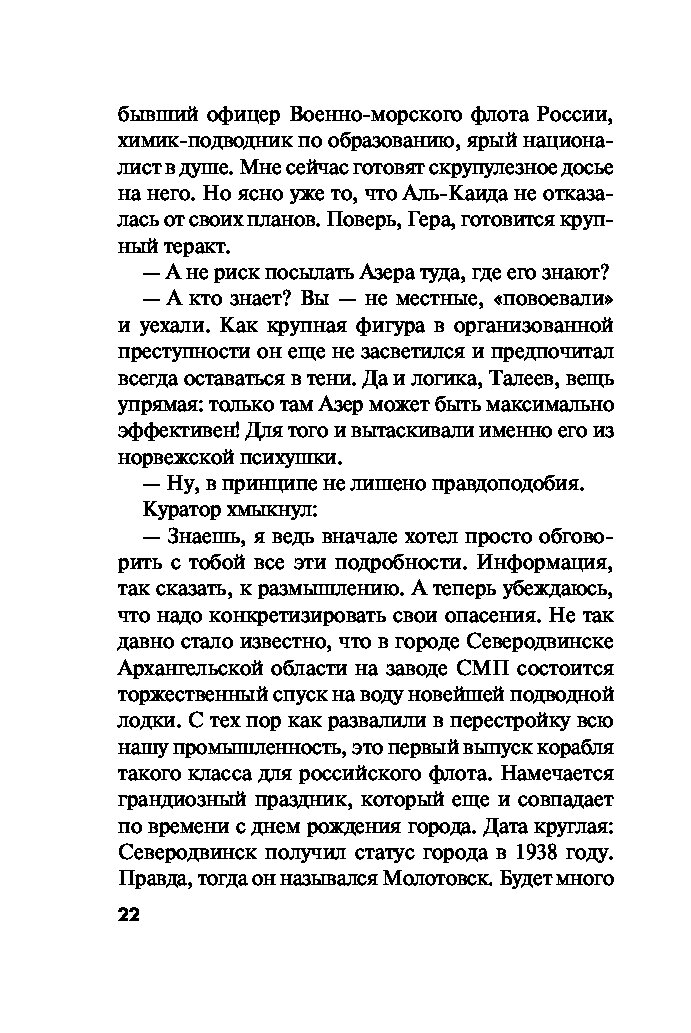 бывший офицер Военно-морского флота России, химик-подводник по образованию, ярый националист в душе. Мне сейчас готовят скрупулезное досье на него. Но ясно уже то, что Аль-Каида не отказалась от своих планов. Поверь, Гера, готовится крупный теракт.

— А не риск посылать Азера туда, где его знают?

— А кто знает? Вы — не местные, «повоевали» и уехали. Как крупная фигура в организованной преступности он еще не засветился и предпочитал всегда оставаться в тени. Да и логика, Талеев, вещь упрямая: только там Азер может быть максимально эффективен! Для того и вытаскивали именно его из норвежской психушки.

— Ну, в принципе не лишено правдоподобия.

Куратор хмыкнул:

— Знаешь, я ведь вначале хотел просто обговорить с тобой все эти подробности. Информация, так сказать, к размышлению. А теперь убеждаюсь, что надо конкретизировать свои опасения. Не так давно стало известно, что в городе Северодвинске Архангельской области на заводе СМП состоится торжественный спуск на воду новейшей подводной лодки. С тех пор как развалили в перестройку всю нашу промышленность, это первый выпуск корабля такого класса для российского флота. Намечается грандиозный праздник, который еще и совпадает по времени с днем рождения города. Дата круглая: Северодвинск получил статус города в 1938 году. Правда, тогда он назывался Молотовск. Будет много

22